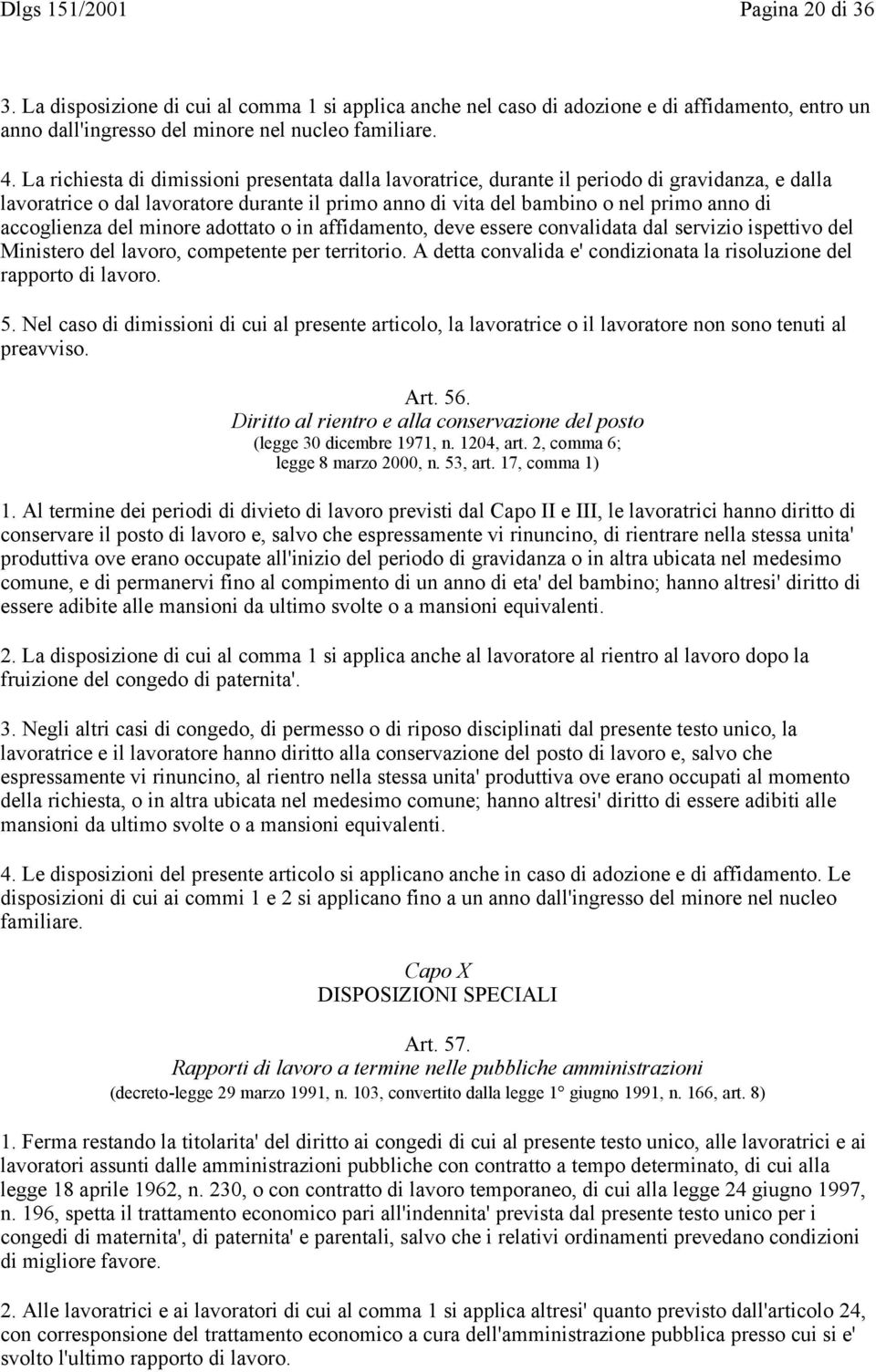 Dlgs 151/2001 Pagina 20 di 36

3. La disposizione di cui al comma 1 si applica anche nel caso di adozione e di affidamento, entro un anno dall'ingresso del minore nel nucleo familiare.

4. La richiesta di dimissioni presentata dalla lavoratrice, durante il periodo di gravidanza, e dalla lavoratrice o dal lavoratore durante il primo anno di vita del bambino o nel primo anno di accoglienza del minore adottato o in affidamento, deve essere convalidata dal servizio ispettivo del Ministero del lavoro, competente per territorio. A detta convalida e' condizionata la risoluzione del rapporto di lavoro.

5. Nel caso di dimissioni di cui al presente articolo, la lavoratrice o il lavoratore non sono tenuti al preavviso.

Art. 56.
Diritto al rientro e alla conservazione del posto
(legge 30 dicembre 1971, n. 1204, art. 2, comma 6; legge 8 marzo 2000, n. 53, art. 17, comma 1)

1. Al termine dei periodi di divieto di lavoro previsti dal Capo II e III, le lavoratrici hanno diritto di conservare il posto di lavoro e, salvo che espressamente vi rinuncino, di rientrare nella stessa unita' produttiva ove erano occupate all'inizio del periodo di gravidanza o in altra ubicata nel medesimo comune, e di permanervi fino al compimento di un anno di eta' del bambino; hanno altresi' diritto di essere adibite alle mansioni da ultimo svolte o a mansioni equivalenti.

2. La disposizione di cui al comma 1 si applica anche al lavoratore al rientro al lavoro dopo la fruizione del congedo di paternita'.

3. Negli altri casi di congedo, di permesso o di riposo disciplinati dal presente testo unico, la lavoratrice e il lavoratore hanno diritto alla conservazione del posto di lavoro e, salvo che espressamente vi rinuncino, al rientro nella stessa unita' produttiva ove erano occupati al momento della richiesta, o in altra ubicata nel medesimo comune; hanno altresi' diritto di essere adibiti alle mansioni da ultimo svolte o a mansioni equivalenti.

4. Le disposizioni del presente articolo si applicano anche in caso di adozione e di affidamento. Le disposizioni di cui ai commi 1 e 2 si applicano fino a un anno dall'ingresso del minore nel nucleo familiare.

Capo X
DISPOSIZIONI SPECIALI

Art. 57.
Rapporti di lavoro a termine nelle pubbliche amministrazioni
(decreto-legge 29 marzo 1991, n. 103, convertito dalla legge 1° giugno 1991, n. 166, art. 8)

1. Ferma restando la titolarita' del diritto ai congedi di cui al presente testo unico, alle lavoratrici e ai lavoratori assunti dalle amministrazioni pubbliche con contratto a tempo determinato, di cui alla legge 18 aprile 1962, n. 230, o con contratto di lavoro temporaneo, di cui alla legge 24 giugno 1997, n. 196, spetta il trattamento economico pari all'indennita' prevista dal presente testo unico per i congedi di maternita', di paternita' e parentali, salvo che i relativi ordinamenti prevedano condizioni di migliore favore.

2. Alle lavoratrici e ai lavoratori di cui al comma 1 si applica altresi' quanto previsto dall'articolo 24, con corresponsione del trattamento economico a cura dell'amministrazione pubblica presso cui si e' svolto l'ultimo rapporto di lavoro.